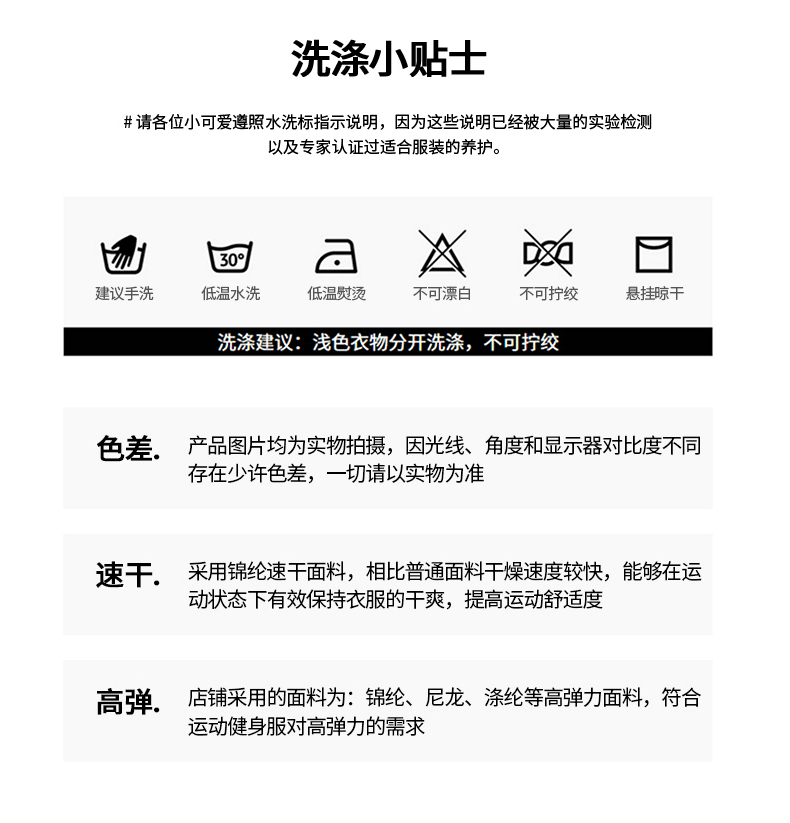 洗涤小贴士

# 请各位小可爱遵照水洗标指示说明，因为这些说明已经被大量的实验检测以及专家认证过适合服装的养护。

30°

建议手洗 低温水洗 低温熨烫 不可漂白 不可拧绞 悬挂晾干

洗涤建议：浅色衣物分开洗涤，不可拧绞

色差. 产品图片均为实物拍摄，因光线、角度和显示器对比度不同存在少许色差，一切请以实物为准

速干. 采用锦纶速干面料，相比普通面料干燥速度较快，能够在运动状态下有效保持衣服的干爽，提高运动舒适度

高弹. 店铺采用的面料为：锦纶、尼龙、涤纶等高弹力面料，符合运动健身服对高弹力的需求